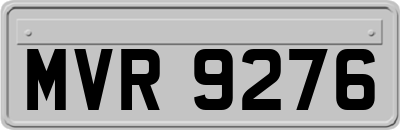 MVR 9276